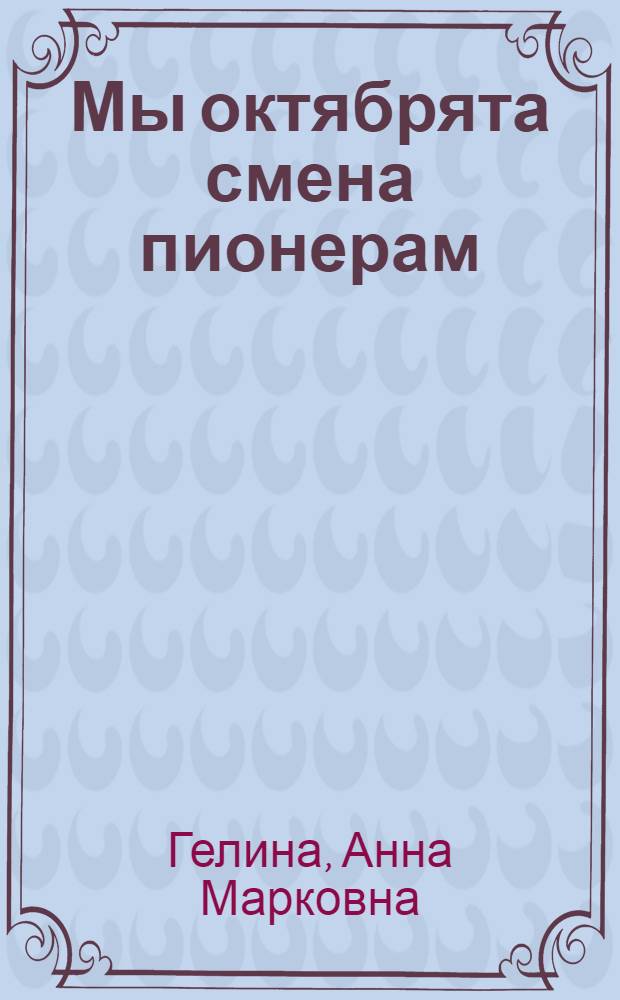 Мы октябрята смена пионерам

Гелина, Анна Марковна